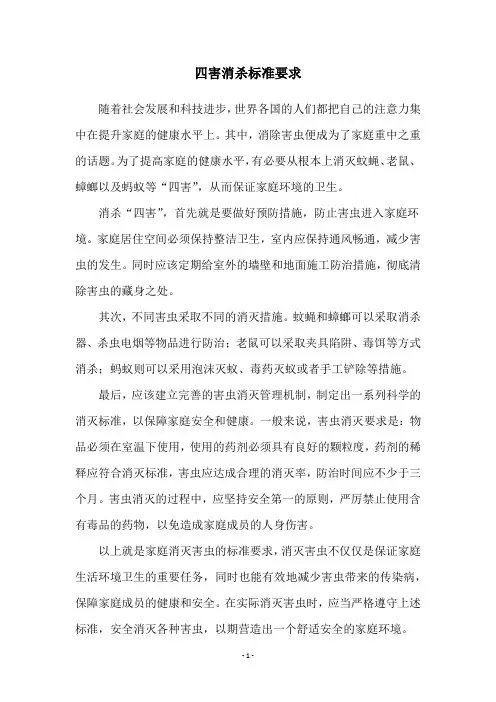 四害消杀标准要求

随着社会发展和科技进步，世界各国的人们都把自己的注意力集中在提升家庭的健康水平上。其中，消除害虫便成为了家庭重中之重的话题。为了提高家庭的健康水平，有必要从根本上消灭蚊蝇、老鼠、蟑螂以及蚂蚁等“四害”，从而保证家庭环境的卫生。

消杀“四害”，首先就是要做好预防措施，防止害虫进入家庭环境。家庭居住空间必须保持整洁卫生，室内应保持通风畅通，减少害虫的发生。同时应该定期给室外的墙壁和地面施工防治措施，彻底清除害虫的藏身之处。

其次，不同害虫采取不同的消灭措施。蚊蝇和蟑螂可以采取消杀器、杀虫电烟等物品进行防治；老鼠可以采取夹具陷阱、毒饵等方式消杀；蚂蚁则可以采用泡沫灭蚁、毒药灭蚁或者手工铲除等措施。

最后，应该建立完善的害虫消灭管理机制，制定出一系列科学的消灭标准，以保障家庭安全和健康。一般来说，害虫消灭要求是：物品必须在室温下使用，使用的药剂必须具有良好的颗粒度，药剂的稀释应符合消灭标准，害虫应达成合理的消灭率，防治时间应不少于三个月。害虫消灭的过程中，应坚持安全第一的原则，严厉禁止使用含有毒品的药物，以免造成家庭成员的人身伤害。

以上就是家庭消灭害虫的标准要求，消灭害虫不仅仅是保证家庭生活环境卫生的重要任务，同时也能有效地减少害虫带来的传染病，保障家庭成员的健康和安全。在实际消灭害虫时，应当严格遵守上述标准，安全消灭各种害虫，以期营造出一个舒适安全的家庭环境。

- 1 -